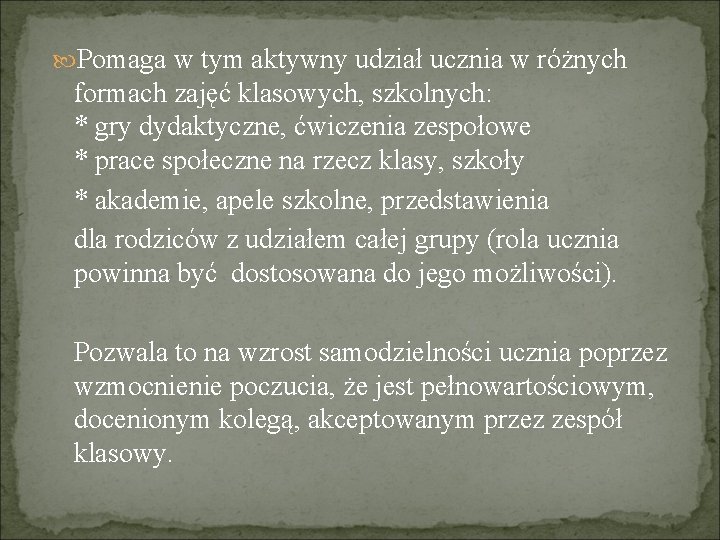 Pomaga w tym aktywny udział ucznia w różnych formach zajęć klasowych, szkolnych:
* gry dydaktyczne, ćwiczenia zespołowe
* prace społeczne na rzecz klasy, szkoły
* akademie, apele szkolne, przedstawienia
dla rodziców z udziałem całej grupy (rola ucznia powinna być dostosowana do jego możliwości).

Pozwala to na wzrost samodzielności ucznia poprzez wzmocnienie poczucia, że jest pełnowartościowym, docenionym kolegą, akceptowanym przez zespół klasowy.